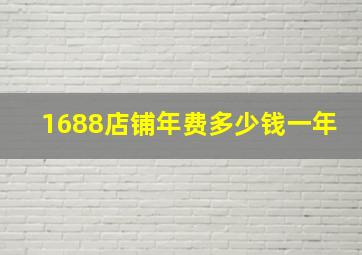 1688店铺年费多少钱一年